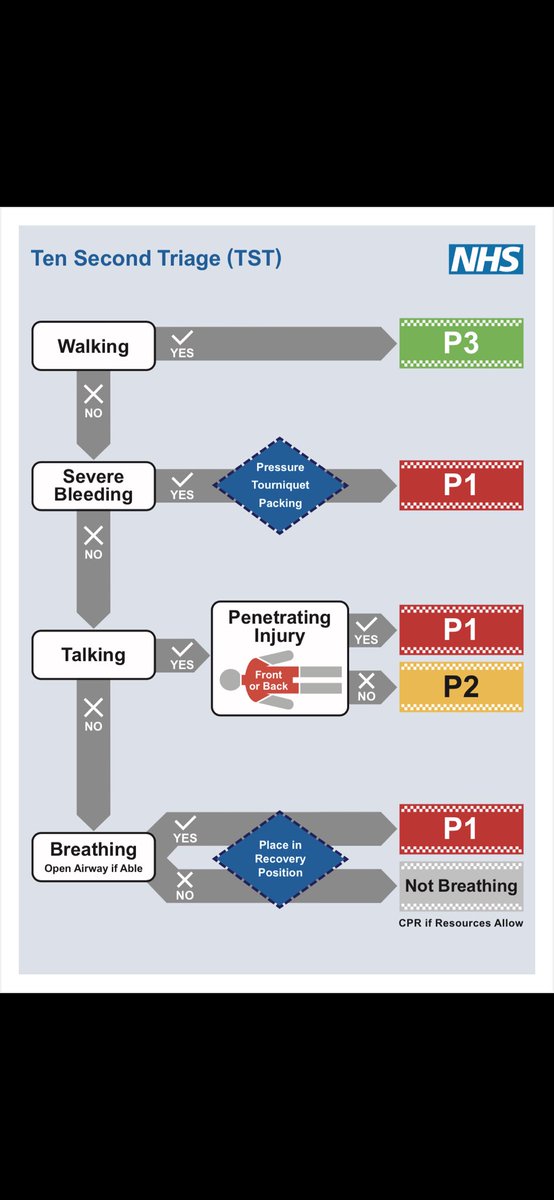 Ten Second Triage (TST)

NHS

Walking

YES

P3

NO

Severe Bleeding

YES

Pressure Tourniquet Packing

P1

NO

Talking

YES

Penetrating Injury

Front or Back

YES

P1

NO

P2

NO

Breathing
Open Airway if Able

YES

Place in Recovery Position

P1

NO

Not Breathing

CPR if Resources Allow